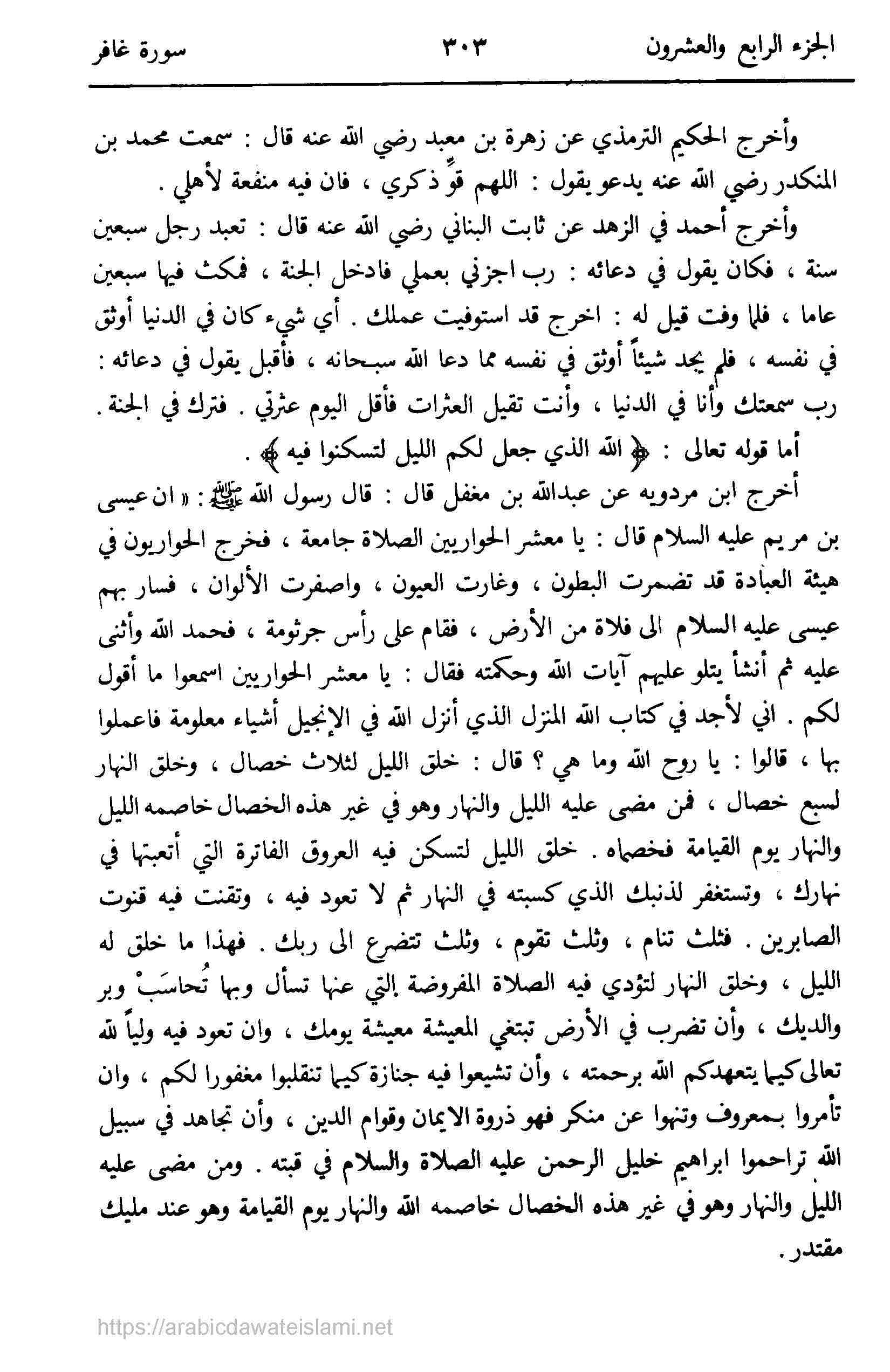 الجزء الرابع والعشرون ٣٠٣ سورة غافر

وأخرج الحكيم الترمذي عن زهرة بن معبد رضي الله عنه قال : سمعت محمد بن المنكدر رضي الله عنه يدعو يقول : اللهم قوِّ ذكري ، فان فيه منفعة لأهلي .

وأخرج أحمد في الزهد عن ثابت البناني رضي الله عنه قال : تعبد رجل سبعين سنة ، فكان يقول في دعائه : رب اجزني بعملي فادخل الجنة ، فمكث فيها سبعين عاما ، فلما وفت قيل له : اخرج قد استوفيت عملك . أي شيء كان في الدنيا أوثق في نفسه ، فلم يجد شيئاً أوثق في نفسه مما دعا الله سبحانه ، فأقبل يقول في دعائه : رب سمعتك وأنا في الدنيا ، وأنت تقيل العثرات فأقل اليوم عثرتي . فترك في الجنة .

أما قوله تعالى : ﴿ الله الذي جعل لكم الليل لتسكنوا فيه ﴾ .

أخرج ابن مردويه عن عبدالله بن مغفل قال : قال رسول الله ﷺ : « ان عيسى بن مريم عليه السلام قال : يا معشر الحواريين الصلاة جامعة ، فخرج الحواريون في هيئة العبادة قد تضمرت البطون ، وغارت العيون ، واصفرت الألوان ، فسار بهم عيسى عليه السلام الى فلاة من الأرض ، فقام على رأس جرثومة ، فحمد الله وأثنى عليه ثم أنشأ يتلو عليهم آيات الله وحكمته فقال : يا معشر الحواريين اسمعوا ما أقول لكم . اني لأجد في كتاب الله المنزل الذي أنزل الله في الإنجيل أشياء معلومة فاعملوا بها ، قالوا : يا روح الله وما هي ؟ قال : خلق الليل لثلاث خصال ، وخلق النهار لسبع خصال ، فمن مضى عليه الليل والنهار وهو في غير هذه الخصال خاصمه الليل والنهار يوم القيامة فخصماه . خلق الليل لتسكن فيه العروق الفاترة التي أتعبتها في نهارك ، وتستغفر لذنبك الذي كسبته في النهار ثم لا تعود فيه ، وتقنت فيه قنوت الصابرين . فثلث تنام ، وثلث تقوم ، وثلث تتضرع الى ربك . فهذا ما خلق له الليل ، وخلق النهار لتؤدي فيه الصلاة المفروضة التي عنها تسأل وبها تُحاسَبْ وبر والديك ، وأن تضرب في الأرض تبتغي المعيشة معيشة يومك ، وان تعود فيه ولياً لله تعالى كيما يتعهدكم الله برحمته ، وأن تشيعوا فيه جنازة كيما تنقلبوا مغفورا لكم ، وان تأمروا بمعروف وتنهوا عن منكر فهو ذروة الايمان وقوام الدين ، وأن تجاهد في سبيل الله تراحموا ابراهيم خليل الرحمن عليه الصلاة والسلام في قبته . ومن مضى عليه الليل والنهار وهو في غير هذه الخصال خاصمه الله والنهار يوم القيامة وهو عند مليك مقتدر .

https://arabicdawateislami.net